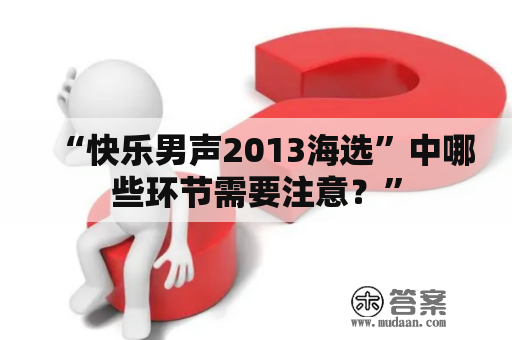 “快乐男声2013海选”中哪些环节需要注意？”

木 答案
www.mudaan.com